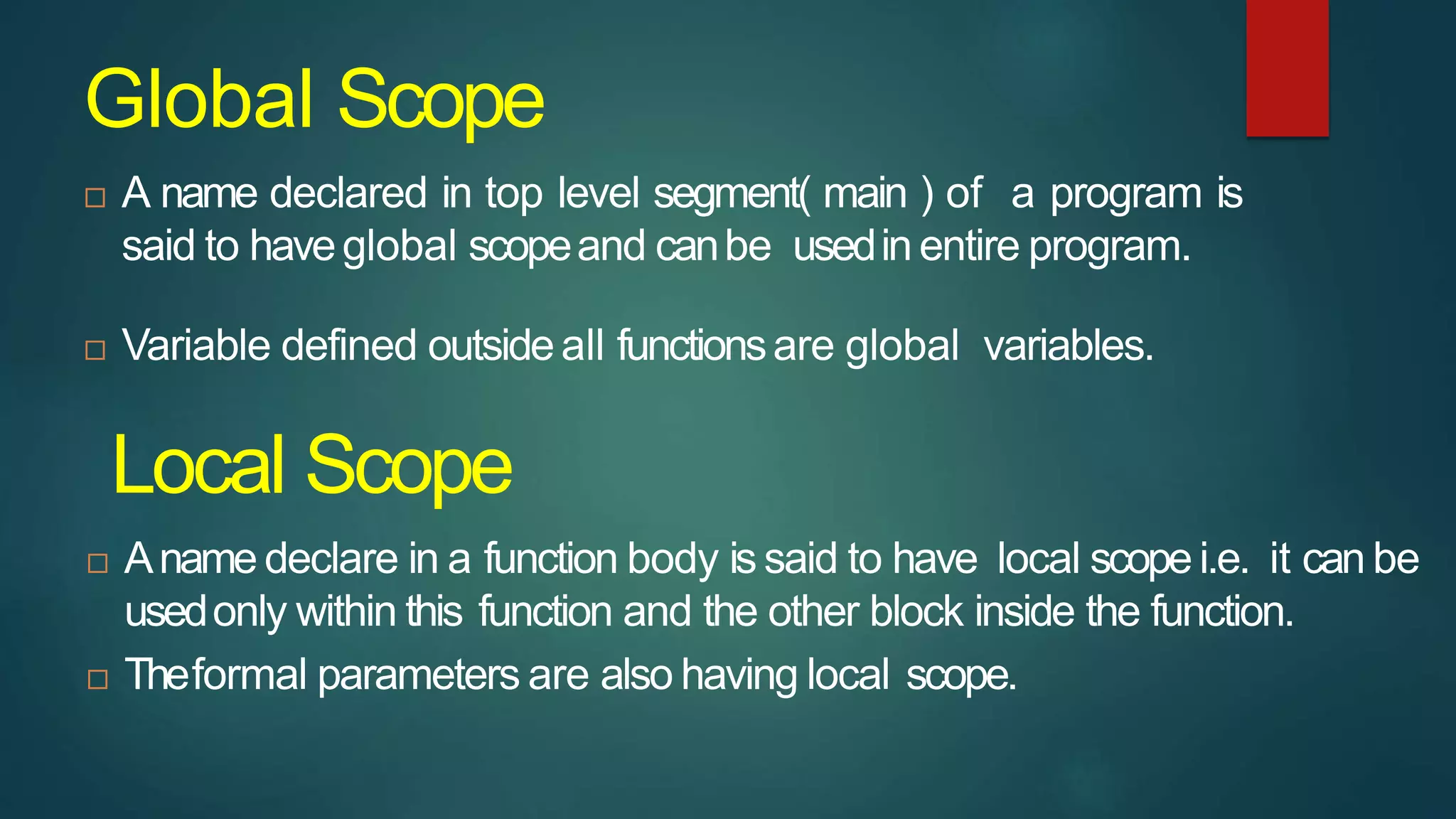 Global Scope

□ A name declared in top level segment( main ) of a program is said to have global scope and can be used in entire program.

□ Variable defined outside all functions are global variables.

Local Scope

□ A name declare in a function body is said to have local scope i.e. it can be used only within this function and the other block inside the function.

□ The formal parameters are also having local scope.